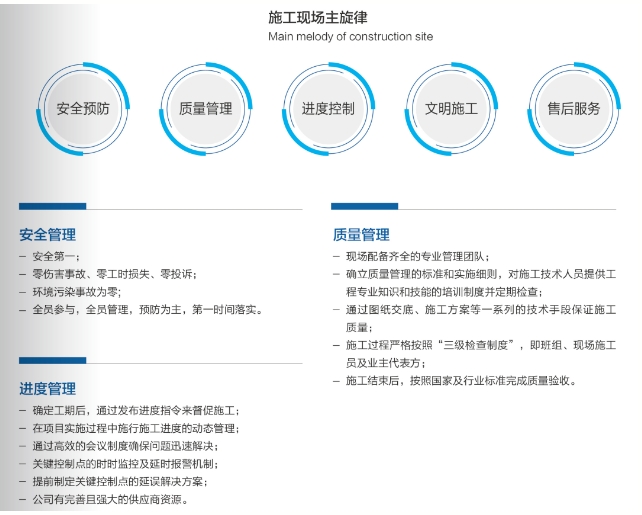 施工现场主旋律
Main melody of construction site

安全预防

质量管理

进度控制

文明施工

售后服务

安全管理
– 安全第一；
– 零伤害事故、零工时损失、零投诉；
– 环境污染事故为零；
– 全员参与，全员管理，预防为主，第一时间落实。

进度管理
– 确定工期后，通过发布进度指令来督促施工；
– 在项目实施过程中施行施工进度的动态管理；
– 通过高效的会议制度确保问题迅速解决；
– 关键控制点的时时监控及延时报警机制；
– 提前制定关键控制点的延误解决方案；
– 公司有完善且强大的供应商资源。

质量管理
– 现场配备齐全的专业管理团队；
– 确立质量管理的标准和实施细则，对施工技术人员提供工程专业知识和技能的培训制度并定期检查；
– 通过图纸交底、施工方案等一系列的技术手段保证施工质量；
– 施工过程严格按照“三级检查制度”，即班组、现场施工员及业主代表方；
– 施工结束后，按照国家及行业标准完成质量验收。